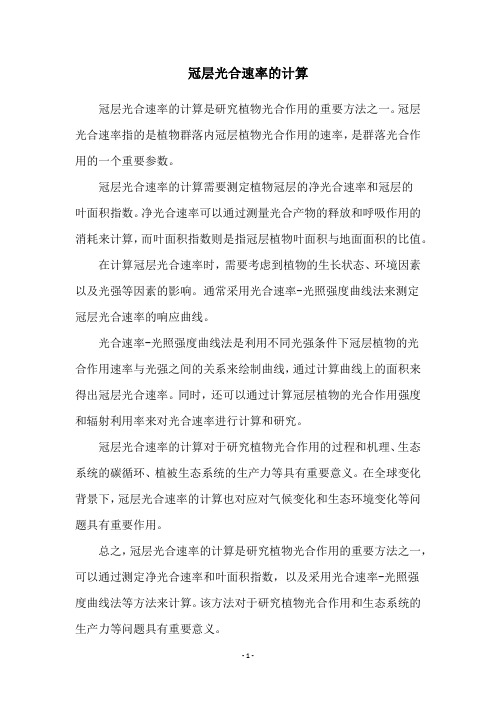 冠层光合速率的计算

冠层光合速率的计算是研究植物光合作用的重要方法之一。冠层光合速率指的是植物群落内冠层植物光合作用的速率，是群落光合作用的一个重要参数。

冠层光合速率的计算需要测定植物冠层的净光合速率和冠层的叶面积指数。净光合速率可以通过测量光合产物的释放和呼吸作用的消耗来计算，而叶面积指数则是指冠层植物叶面积与地面面积的比值。

在计算冠层光合速率时，需要考虑到植物的生长状态、环境因素以及光强等因素的影响。通常采用光合速率-光照强度曲线法来测定冠层光合速率的响应曲线。

光合速率-光照强度曲线法是利用不同光强条件下冠层植物的光合作用速率与光强之间的关系来绘制曲线，通过计算曲线上的面积来得出冠层光合速率。同时，还可以通过计算冠层植物的光合作用强度和辐射利用率来对光合速率进行计算和研究。

冠层光合速率的计算对于研究植物光合作用的过程和机理、生态系统的碳循环、植被生态系统的生产力等具有重要意义。在全球变化背景下，冠层光合速率的计算也对应对气候变化和生态环境变化等问题具有重要作用。

总之，冠层光合速率的计算是研究植物光合作用的重要方法之一，可以通过测定净光合速率和叶面积指数，以及采用光合速率-光照强度曲线法等方法来计算。该方法对于研究植物光合作用和生态系统的生产力等问题具有重要意义。

- 1 -